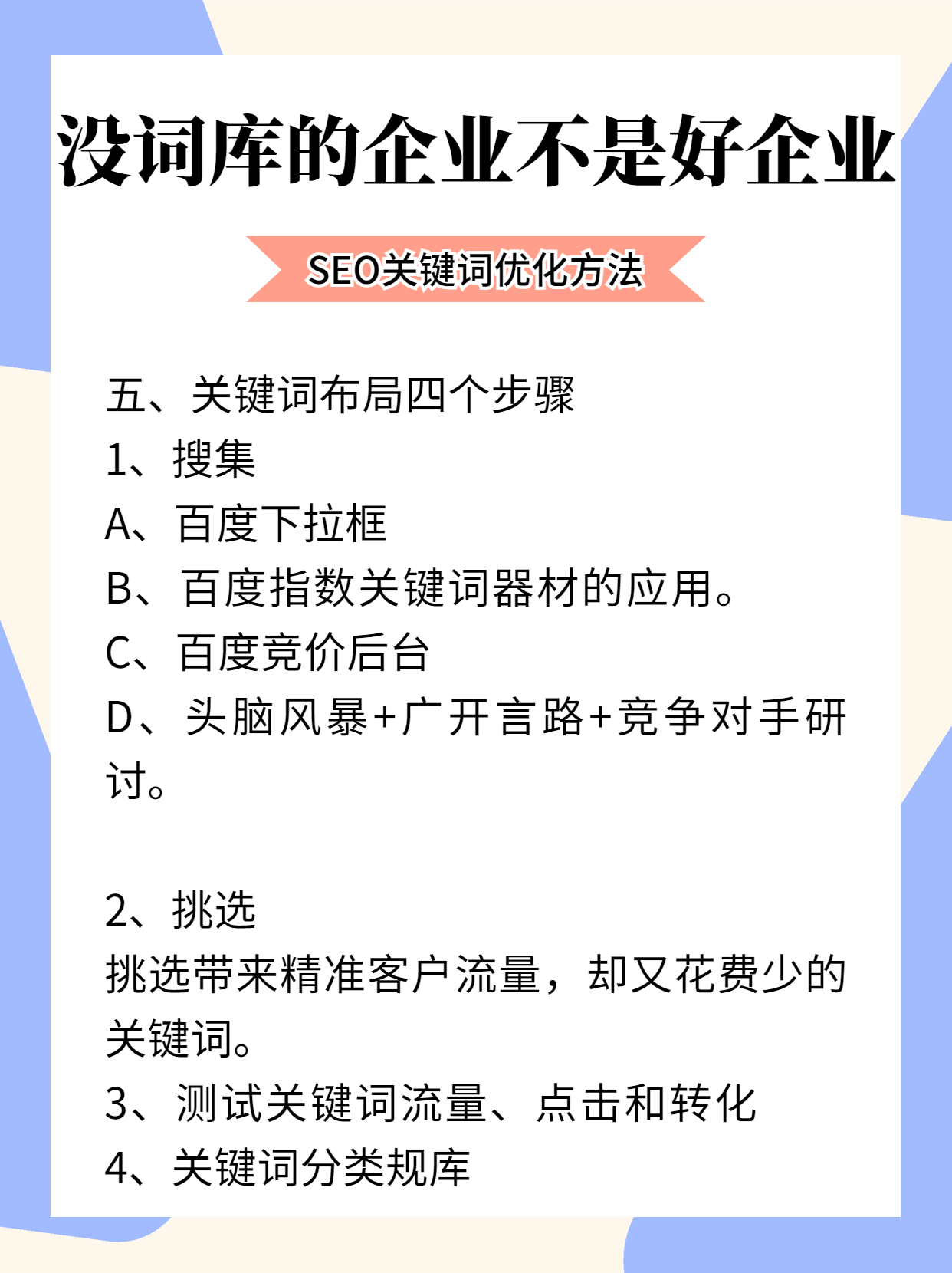 没词库的企业不是好企业

SEO关键词优化方法

五、关键词布局四个步骤
1、搜集
A、百度下拉框
B、百度指数关键词器材的应用。
C、百度竞价后台
D、头脑风暴+广开言路+竞争对手研讨。

2、挑选
挑选带来精准客户流量，却又花费少的关键词。
3、测试关键词流量、点击和转化
4、关键词分类规库